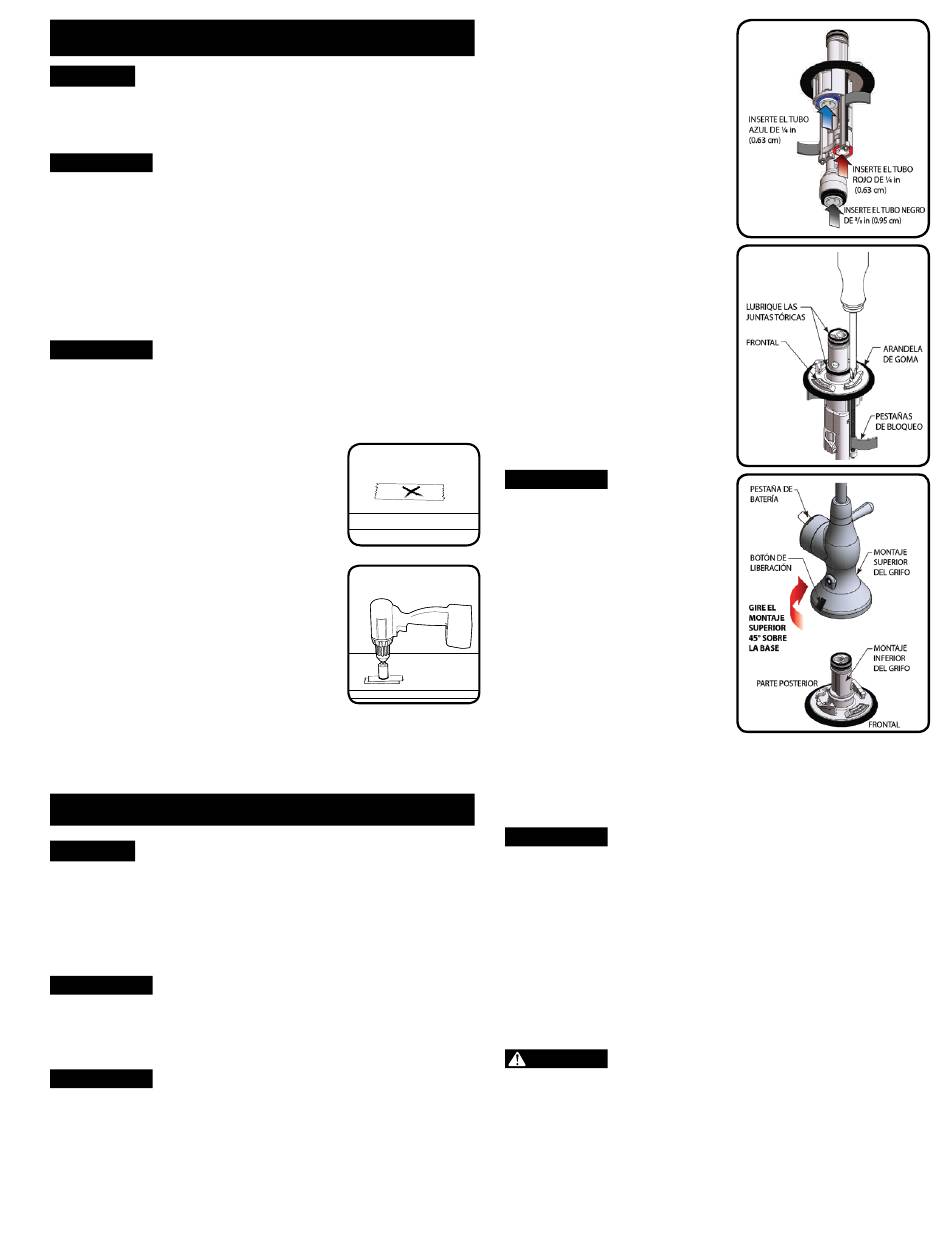 INSERTE EL TUBO AZUL DE ¼ in (0.63 cm)

INSERTE EL TUBO ROJO DE ¼ in (0.63 cm)

INSERTE EL TUBO NEGRO DE ⅜ in (0.95 cm)

LUBRIQUE LAS JUNTAS TÓRICAS

FRONTAL

ARANDELA DE GOMA

PESTAÑAS DE BLOQUEO

PESTAÑA DE BATERÍA

BOTÓN DE LIBERACIÓN

MONTAJE SUPERIOR DEL GRIFO

GIRE EL MONTAJE SUPERIOR 45° SOBRE LA BASE

MONTAJE INFERIOR DEL GRIFO

PARTE POSTERIOR

FRONTAL